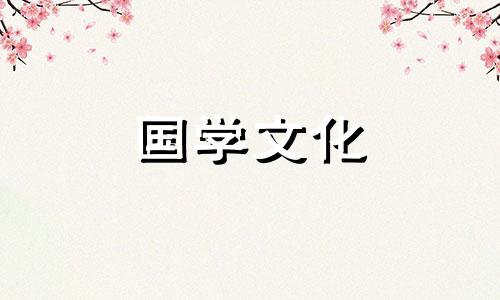 国学文化